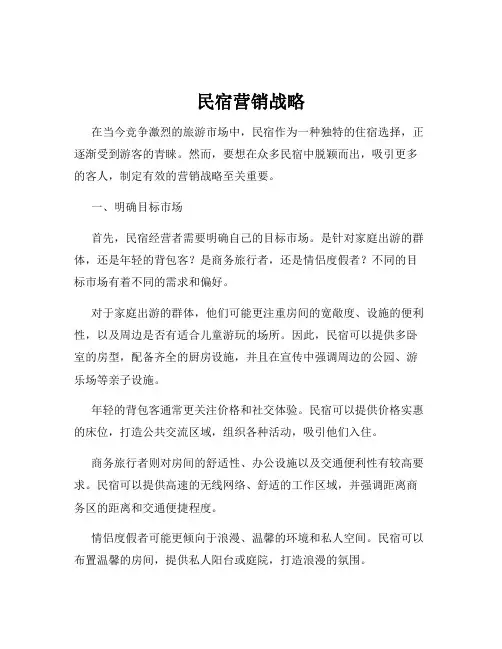 民宿营销战略

在当今竞争激烈的旅游市场中，民宿作为一种独特的住宿选择，正逐渐受到游客的青睐。然而，要想在众多民宿中脱颖而出，吸引更多的客人，制定有效的营销战略至关重要。

一、明确目标市场

首先，民宿经营者需要明确自己的目标市场。是针对家庭出游的群体，还是年轻的背包客？是商务旅行者，还是情侣度假者？不同的目标市场有着不同的需求和偏好。

对于家庭出游的群体，他们可能更注重房间的宽敞度、设施的便利性，以及周边是否有适合儿童游玩的场所。因此，民宿可以提供多卧室的房型，配备齐全的厨房设施，并且在宣传中强调周边的公园、游乐场等亲子设施。

年轻的背包客通常更关注价格和社交体验。民宿可以提供价格实惠的床位，打造公共交流区域，组织各种活动，吸引他们入住。

商务旅行者则对房间的舒适性、办公设施以及交通便利性有较高要求。民宿可以提供高速的无线网络、舒适的工作区域，并强调距离商务区的距离和交通便捷程度。

情侣度假者可能更倾向于浪漫、温馨的环境和私人空间。民宿可以布置温馨的房间，提供私人阳台或庭院，打造浪漫的氛围。